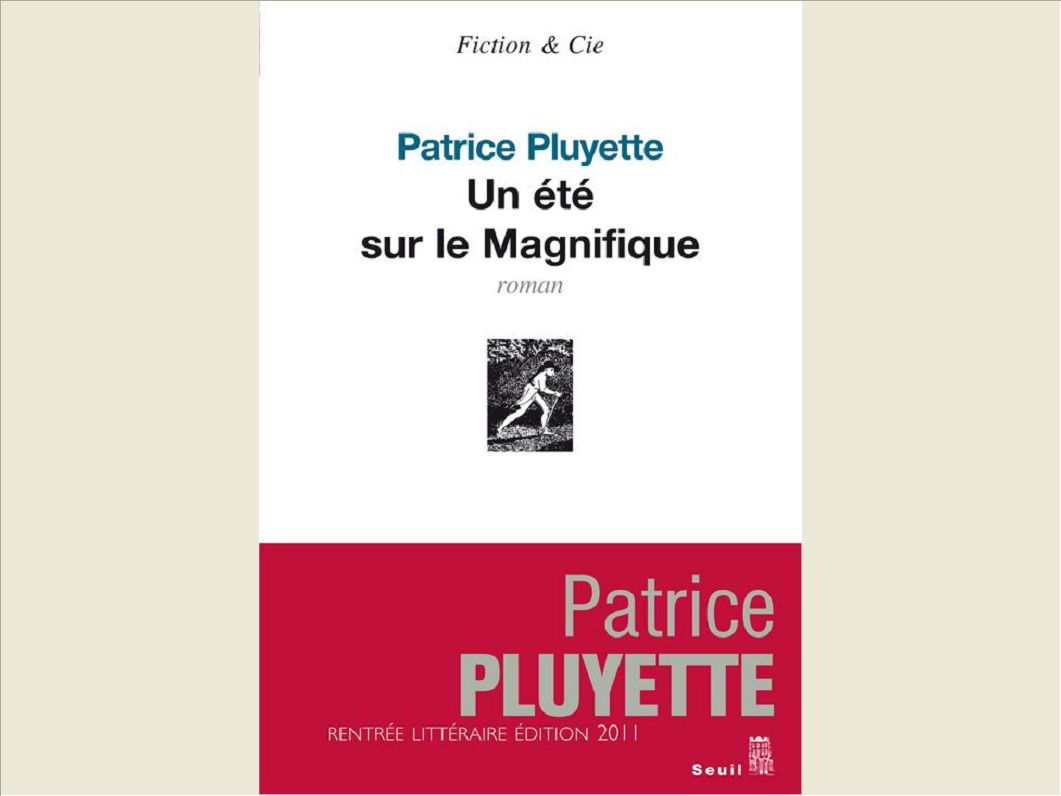 Fiction & Cie

Patrice Pluyette
Un été
sur le Magnifique
roman

Patrice
PLUYETTE
RENTRÉE LITTÉRAIRE ÉDITION 2011

Seuil